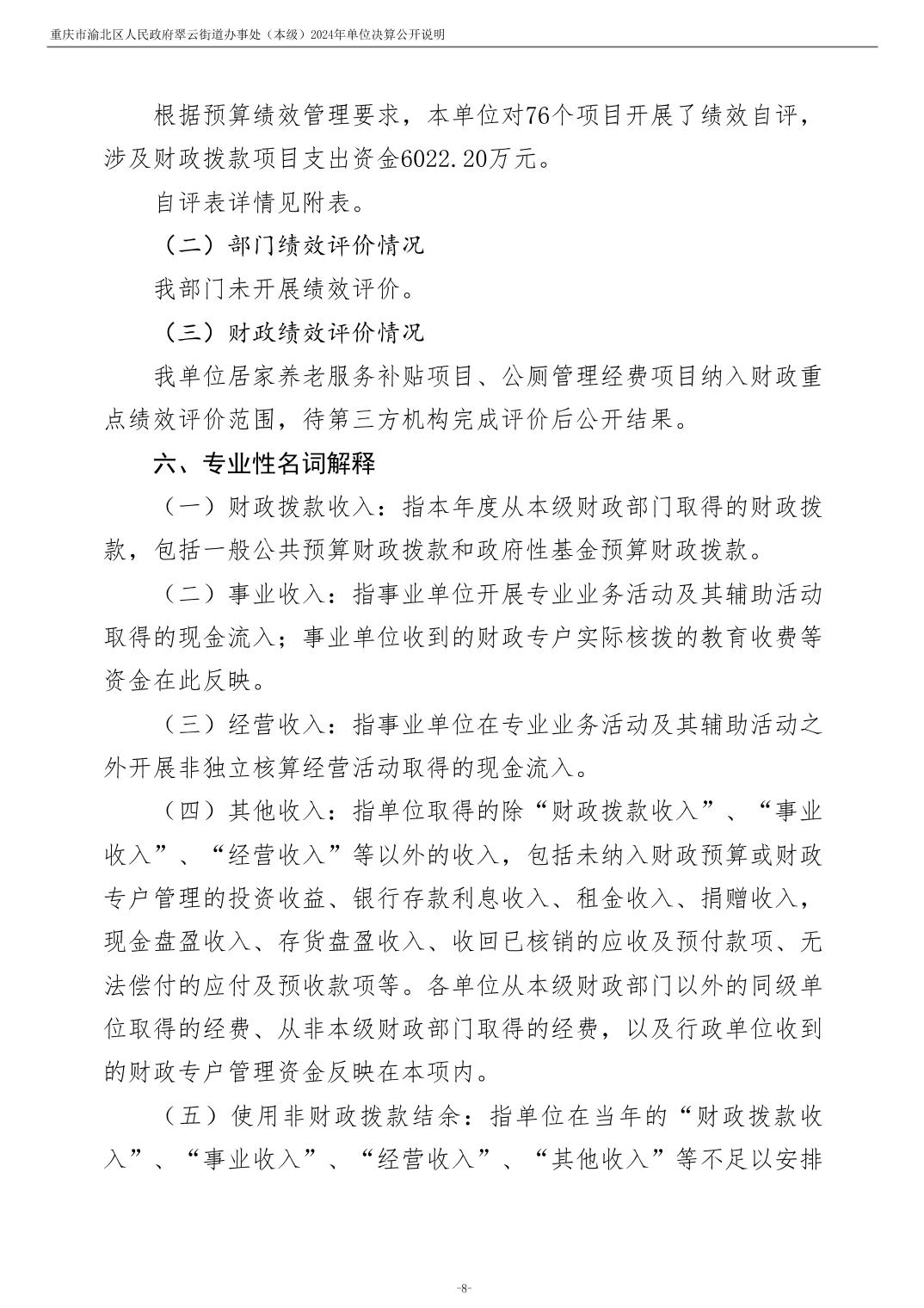 重庆市渝北区人民政府翠云街道办事处（本级）2024年单位决算公开说明

根据预算绩效管理要求，本单位对76个项目开展了绩效自评，涉及财政拨款项目支出资金6022.20万元。

自评表详情见附表。

（二）部门绩效评价情况

我部门未开展绩效评价。

（三）财政绩效评价情况

我单位居家养老服务补贴项目、公厕管理经费项目纳入财政重点绩效评价范围，待第三方机构完成评价后公开结果。

六、专业性名词解释

（一）财政拨款收入：指本年度从本级财政部门取得的财政拨款，包括一般公共预算财政拨款和政府性基金预算财政拨款。

（二）事业收入：指事业单位开展专业业务活动及其辅助活动取得的现金流入；事业单位收到的财政专户实际核拨的教育收费等资金在此反映。

（三）经营收入：指事业单位在专业业务活动及其辅助活动之外开展非独立核算经营活动取得的现金流入。

（四）其他收入：指单位取得的除“财政拨款收入”、“事业收入”、“经营收入”等以外的收入，包括未纳入财政预算或财政专户管理的投资收益、银行存款利息收入、租金收入、捐赠收入，现金盘盈收入、存货盘盈收入、收回已核销的应收及预付款项、无法偿付的应付及预收款项等。各单位从本级财政部门以外的同级单位取得的经费、从非本级财政部门取得的经费，以及行政单位收到的财政专户管理资金反映在本项内。

（五）使用非财政拨款结余：指单位在当年的“财政拨款收入”、“事业收入”、“经营收入”、“其他收入”等不足以安排

-8-